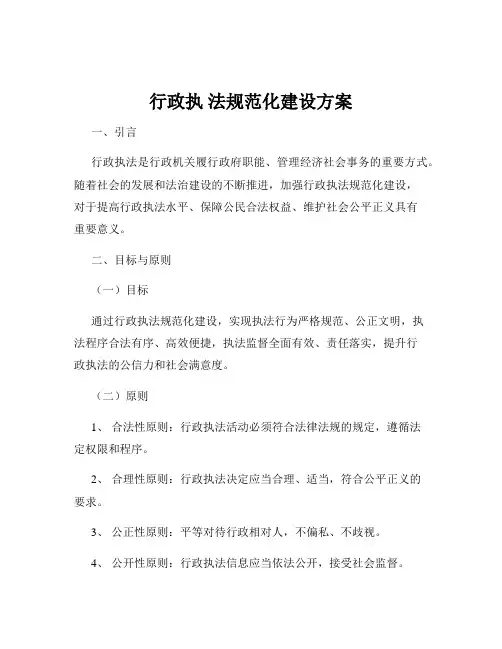 行政执 法规范化建设方案

一、引言

行政执法是行政机关履行政府职能、管理经济社会事务的重要方式。随着社会的发展和法治建设的不断推进，加强行政执法规范化建设，对于提高行政执法水平、保障公民合法权益、维护社会公平正义具有重要意义。

二、目标与原则

（一）目标

通过行政执法规范化建设，实现执法行为严格规范、公正文明，执法程序合法有序、高效便捷，执法监督全面有效、责任落实，提升行政执法的公信力和社会满意度。

（二）原则

1、 合法性原则：行政执法活动必须符合法律法规的规定，遵循法定权限和程序。

2、 合理性原则：行政执法决定应当合理、适当，符合公平正义的要求。

3、 公正性原则：平等对待行政相对人，不偏私、不歧视。

4、 公开性原则：行政执法信息应当依法公开，接受社会监督。